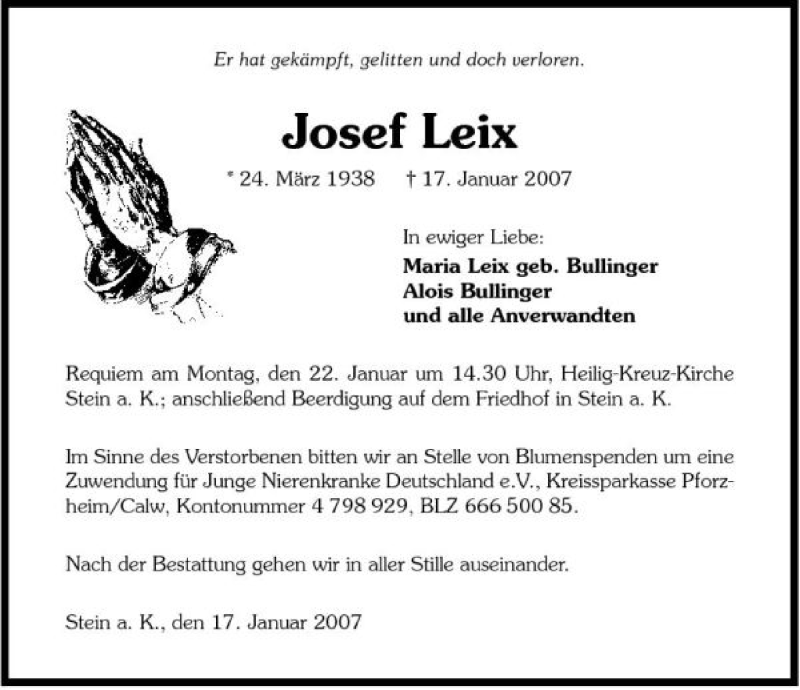 Er hat gekämpft, gelitten und doch verloren.

Josef Leix

* 24. März 1938 † 17. Januar 2007

In ewiger Liebe:
Maria Leix geb. Bullinger
Alois Bullinger
und alle Anverwandten

Requiem am Montag, den 22. Januar um 14.30 Uhr, Heilig-Kreuz-Kirche Stein a. K.; anschließend Beerdigung auf dem Friedhof in Stein a. K.

Im Sinne des Verstorbenen bitten wir an Stelle von Blumenspenden um eine Zuwendung für Junge Nierenkranke Deutschland e.V., Kreissparkasse Pforzheim/Calw, Kontonummer 4 798 929, BLZ 666 500 85.

Nach der Bestattung gehen wir in aller Stille auseinander.

Stein a. K., den 17. Januar 2007